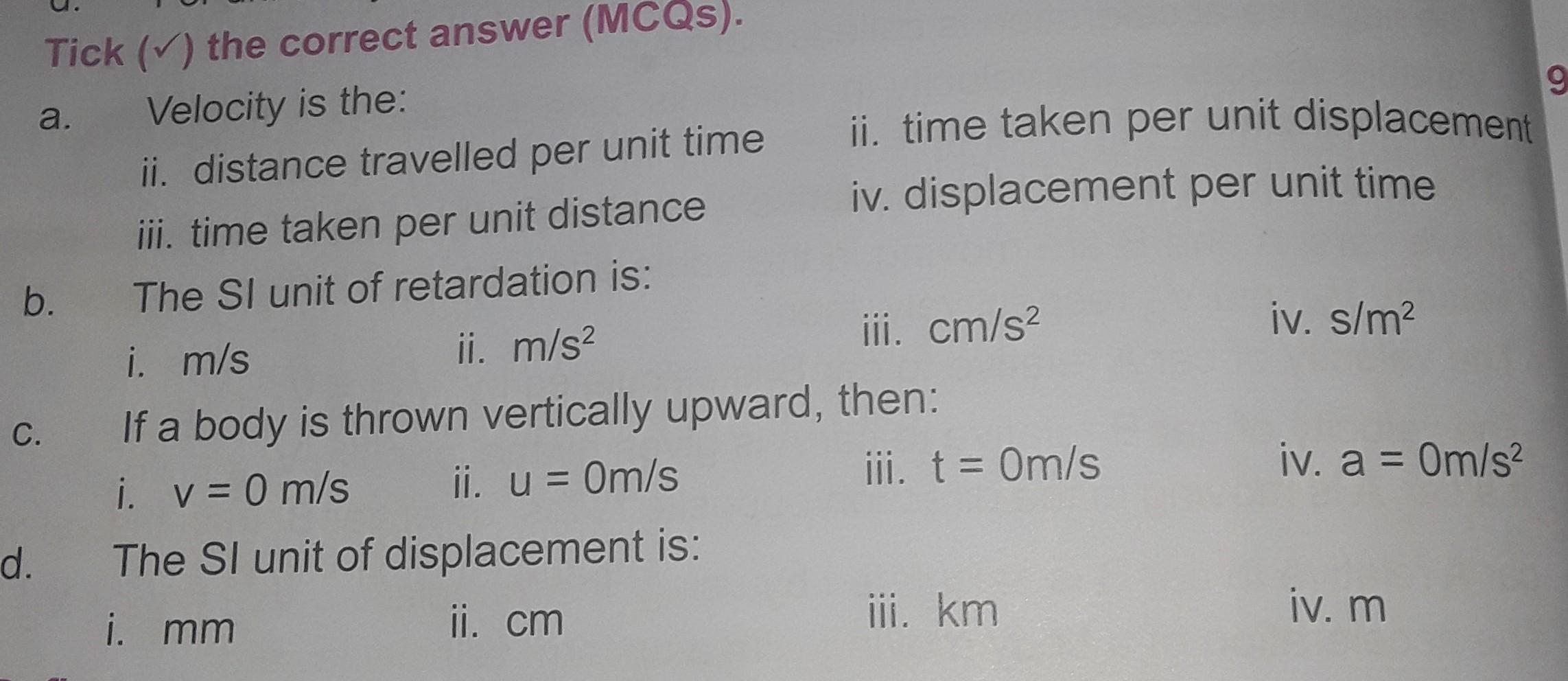 Tick (✓) the correct answer (MCQs).

9

a. Velocity is the:

ii. distance travelled per unit time

ii. time taken per unit displacement

iii. time taken per unit distance

iv. displacement per unit time

b. The SI unit of retardation is:

i. m/s

ii. $m/s^2$

iii. $cm/s^2$

iv. $s/m^2$

c. If a body is thrown vertically upward, then:

i. v = 0 m/s

ii. u = 0m/s

iii. t = 0m/s

iv. $a = 0m/s^2$

d. The SI unit of displacement is:

i. mm

ii. cm

iii. km

iv. m